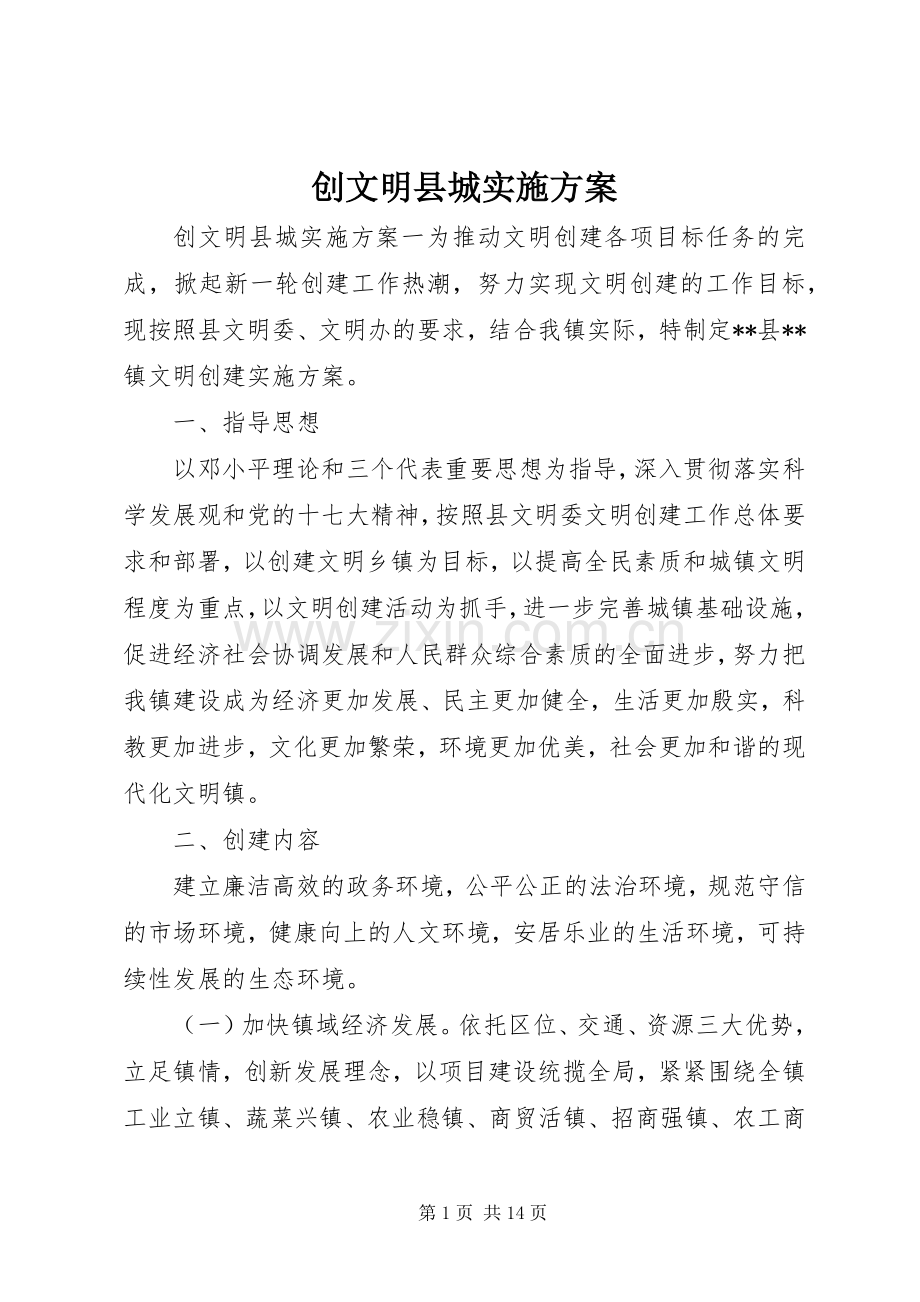 创文明县城实施方案

创文明县城实施方案一为推动文明创建各项目标任务的完成，掀起新一轮创建工作热潮，努力实现文明创建的工作目标，现按照县文明委、文明办的要求，结合我镇实际，特制定**县**镇文明创建实施方案。

一、指导思想

以邓小平理论和三个代表重要思想为指导，深入贯彻落实科学发展观和党的十七大精神，按照县文明委文明创建工作总体要求和部署，以创建文明乡镇为目标，以提高全民素质和城镇文明程度为重点，以文明创建活动为抓手，进一步完善城镇基础设施，促进经济社会协调发展和人民群众综合素质的全面进步，努力把我镇建设成为经济更加发展、民主更加健全，生活更加殷实，科教更加进步，文化更加繁荣，环境更加优美，社会更加和谐的现代化文明镇。

二、创建内容

建立廉洁高效的政务环境，公平公正的法治环境，规范守信的市场环境，健康向上的人文环境，安居乐业的生活环境，可持续性发展的生态环境。

（一）加快镇域经济发展。依托区位、交通、资源三大优势，立足镇情，创新发展理念，以项目建设统揽全局，紧紧围绕全镇工业立镇、蔬菜兴镇、农业稳镇、商贸活镇、招商强镇、农工商

第1页 共14页

www.zixin.com.cn